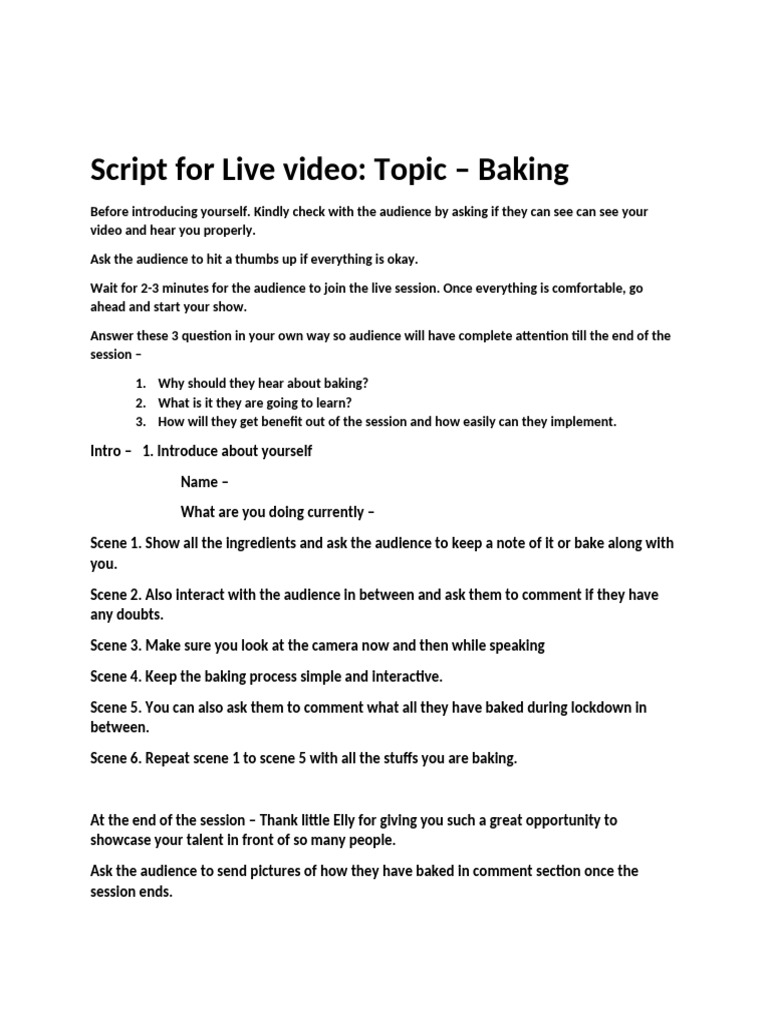 Script for Live video: Topic – Baking

Before introducing yourself. Kindly check with the audience by asking if they can see can see your video and hear you properly.

Ask the audience to hit a thumbs up if everything is okay.

Wait for 2-3 minutes for the audience to join the live session. Once everything is comfortable, go ahead and start your show.

Answer these 3 question in your own way so audience will have complete attention till the end of the session –

1. Why should they hear about baking?
2. What is it they are going to learn?
3. How will they get benefit out of the session and how easily can they implement.

Intro – 1. Introduce about yourself

Name –

What are you doing currently –

Scene 1. Show all the ingredients and ask the audience to keep a note of it or bake along with you.

Scene 2. Also interact with the audience in between and ask them to comment if they have any doubts.

Scene 3. Make sure you look at the camera now and then while speaking

Scene 4. Keep the baking process simple and interactive.

Scene 5. You can also ask them to comment what all they have baked during lockdown in between.

Scene 6. Repeat scene 1 to scene 5 with all the stuffs you are baking.

At the end of the session – Thank little Elly for giving you such a great opportunity to showcase your talent in front of so many people.

Ask the audience to send pictures of how they have baked in comment section once the session ends.